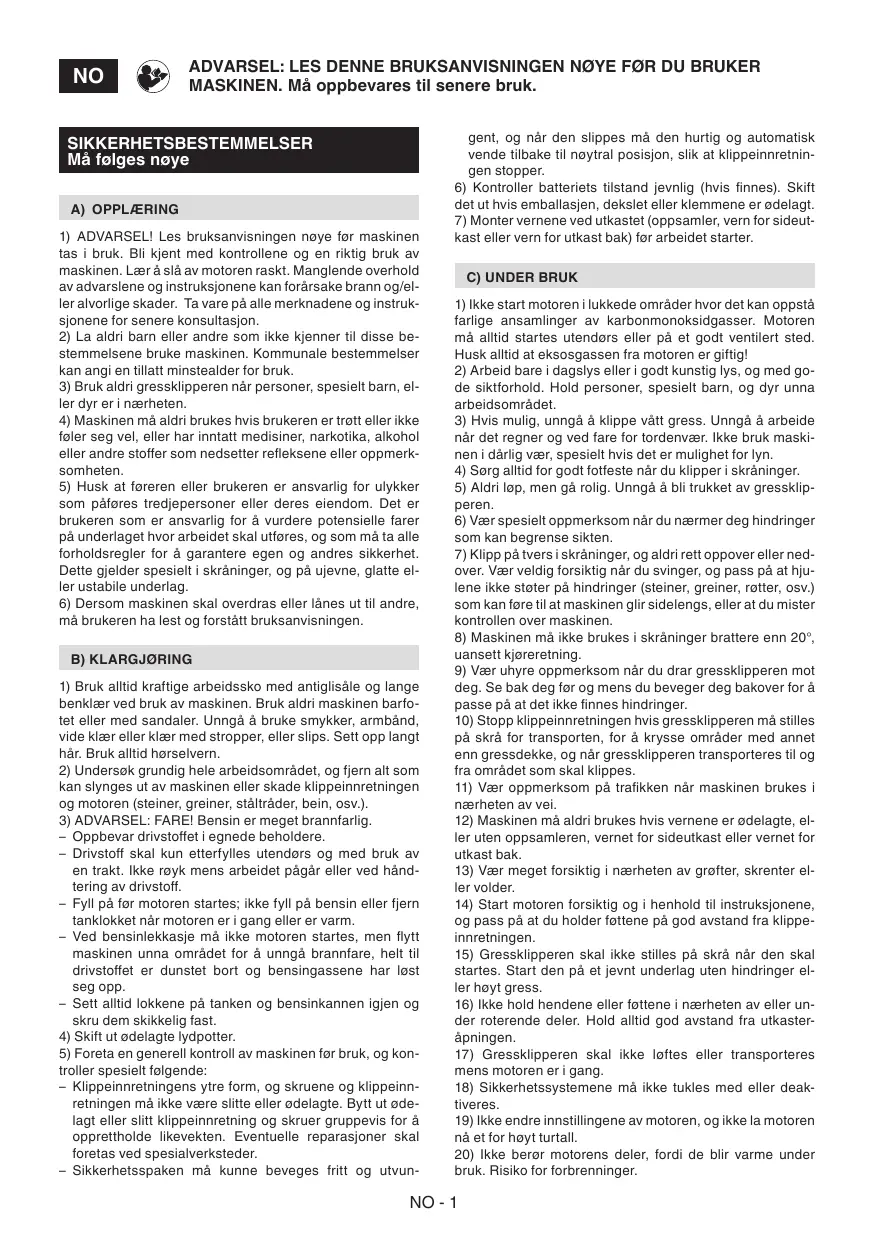 NO

ADVARSEL: LES DENNE BRUKSANVISNINGEN NØYE FØR DU BRUKER MASKINEN. Må oppbevares til senere bruk.

SIKKERHETSBESTEMMELSER
Må følges nøye

A) OPPLÆRING

1) ADVARSEL! Les bruksanvisningen nøye før maskinen tas i bruk. Bli kjent med kontrollene og en riktig bruk av maskinen. Lær å slå av motoren raskt. Manglende overhold av advarslene og instruksjonene kan forårsake brann og/eller alvorlige skader. Ta vare på alle merknadene og instruksjonene for senere konsultasjon.
2) La aldri barn eller andre som ikke kjenner til disse bestemmelsene bruke maskinen. Kommunale bestemmelser kan angi en tillatt minstealder for bruk.
3) Bruk aldri gressklipperen når personer, spesielt barn, eller dyr er i nærheten.
4) Maskinen må aldri brukes hvis brukeren er trøtt eller ikke føler seg vel, eller har inntatt medisiner, narkotika, alkohol eller andre stoffer som nedsetter refleksene eller oppmerksomheten.
5) Husk at føreren eller brukeren er ansvarlig for ulykker som påføres tredjepersoner eller deres eiendom. Det er brukeren som er ansvarlig for å vurdere potensielle farer på underlaget hvor arbeidet skal utføres, og som må ta alle forholdsregler for å garantere egen og andres sikkerhet. Dette gjelder spesielt i skråninger, og på ujevne, glatte eller ustabile underlag.
6) Dersom maskinen skal overdras eller lånes ut til andre, må brukeren ha lest og forstått bruksanvisningen.

B) KLARGJØRING

1) Bruk alltid kraftige arbeidssko med antiglisåle og lange benklær ved bruk av maskinen. Bruk aldri maskinen barfotet eller med sandaler. Unngå å bruke smykker, armbånd, vide klær eller klær med stropper, eller slips. Sett opp langt hår. Bruk alltid hørselvern.
2) Undersøk grundig hele arbeidsområdet, og fjern alt som kan slynges ut av maskinen eller skade klippeinnretningen og motoren (steiner, greiner, ståltråder, bein, osv.).
3) ADVARSEL: FARE! Bensin er meget brannfarlig.
– Oppbevar drivstoffet i egnede beholdere.
– Drivstoff skal kun etterfylles utendørs og med bruk av en trakt. Ikke røyk mens arbeidet pågår eller ved håndtering av drivstoff.
– Fyll på før motoren startes; ikke fyll på bensin eller fjern tanklokket når motoren er i gang eller er varm.
– Ved bensinlekkasje må ikke motoren startes, men flytt maskinen unna området for å unngå brannfare, helt til drivstoffet er dunstet bort og bensingassene har løst seg opp.
– Sett alltid lokkene på tanken og bensinkannen igjen og skru dem skikkelig fast.
4) Skift ut ødelagte lydpotter.
5) Foreta en generell kontroll av maskinen før bruk, og kontroller spesielt følgende:
– Klippeinnretningens ytre form, og skruene og klippeinnretningen må ikke være slitte eller ødelagte. Bytt ut ødelagt eller slitt klippeinnretning og skruer gruppevis for å opprettholde likevekten. Eventuelle reparasjoner skal foretas ved spesialverksteder.
– Sikkerhetsspaken må kunne beveges fritt og utvungent, og når den slippes må den hurtig og automatisk vende tilbake til nøytral posisjon, slik at klippeinnretningen stopper.
6) Kontroller batteriets tilstand jevnlig (hvis finnes). Skift det ut hvis emballasjen, dekslet eller klemmene er ødelagt.
7) Monter vernene ved utkastet (oppsamler, vern for sideutkast eller vern for utkast bak) før arbeidet starter.

C) UNDER BRUK

1) Ikke start motoren i lukkede områder hvor det kan oppstå farlige ansamlinger av karbonmonoksidgasser. Motoren må alltid startes utendørs eller på et godt ventilert sted. Husk alltid at eksosgassen fra motoren er giftig!
2) Arbeid bare i dagslys eller i godt kunstig lys, og med gode siktforhold. Hold personer, spesielt barn, og dyr unna arbeidsområdet.
3) Hvis mulig, unngå å klippe vått gress. Unngå å arbeide når det regner og ved fare for tordenvær. Ikke bruk maskinen i dårlig vær, spesielt hvis det er mulighet for lyn.
4) Sørg alltid for godt fotfeste når du klipper i skråninger.
5) Aldri løp, men gå rolig. Unngå å bli trukket av gressklipperen.
6) Vær spesielt oppmerksom når du nærmer deg hindringer som kan begrense sikten.
7) Klipp på tvers i skråninger, og aldri rett oppover eller nedover. Vær veldig forsiktig når du svinger, og pass på at hjulene ikke støter på hindringer (steiner, greiner, røtter, osv.) som kan føre til at maskinen glir sidelengs, eller at du mister kontrollen over maskinen.
8) Maskinen må ikke brukes i skråninger brattere enn 20°, uansett kjøreretning.
9) Vær uhyre oppmerksom når du drar gressklipperen mot deg. Se bak deg før og mens du beveger deg bakover for å passe på at det ikke finnes hindringer.
10) Stopp klippeinnretningen hvis gressklipperen må stilles på skrå for transporten, for å krysse områder med annet enn gressdekke, og når gressklipperen transporteres til og fra området som skal klippes.
11) Vær oppmerksom på trafikken når maskinen brukes i nærheten av vei.
12) Maskinen må aldri brukes hvis vernene er ødelagte, eller uten oppsamleren, vernet for sideutkast eller vernet for utkast bak.
13) Vær meget forsiktig i nærheten av grøfter, skrenter eller volder.
14) Start motoren forsiktig og i henhold til instruksjonene, og pass på at du holder føttene på god avstand fra klippeinnretningen.
15) Gressklipperen skal ikke stilles på skrå når den skal startes. Start den på et jevnt underlag uten hindringer eller høyt gress.
16) Ikke hold hendene eller føttene i nærheten av eller under roterende deler. Hold alltid god avstand fra utkasteråpningen.
17) Gressklipperen skal ikke løftes eller transporteres mens motoren er i gang.
18) Sikkerhetssystemene må ikke tukles med eller deaktiveres.
19) Ikke endre innstillingene av motoren, og ikke la motoren nå et for høyt turtall.
20) Ikke berør motorens deler, fordi de blir varme under bruk. Risiko for forbrenninger.

NO - 1